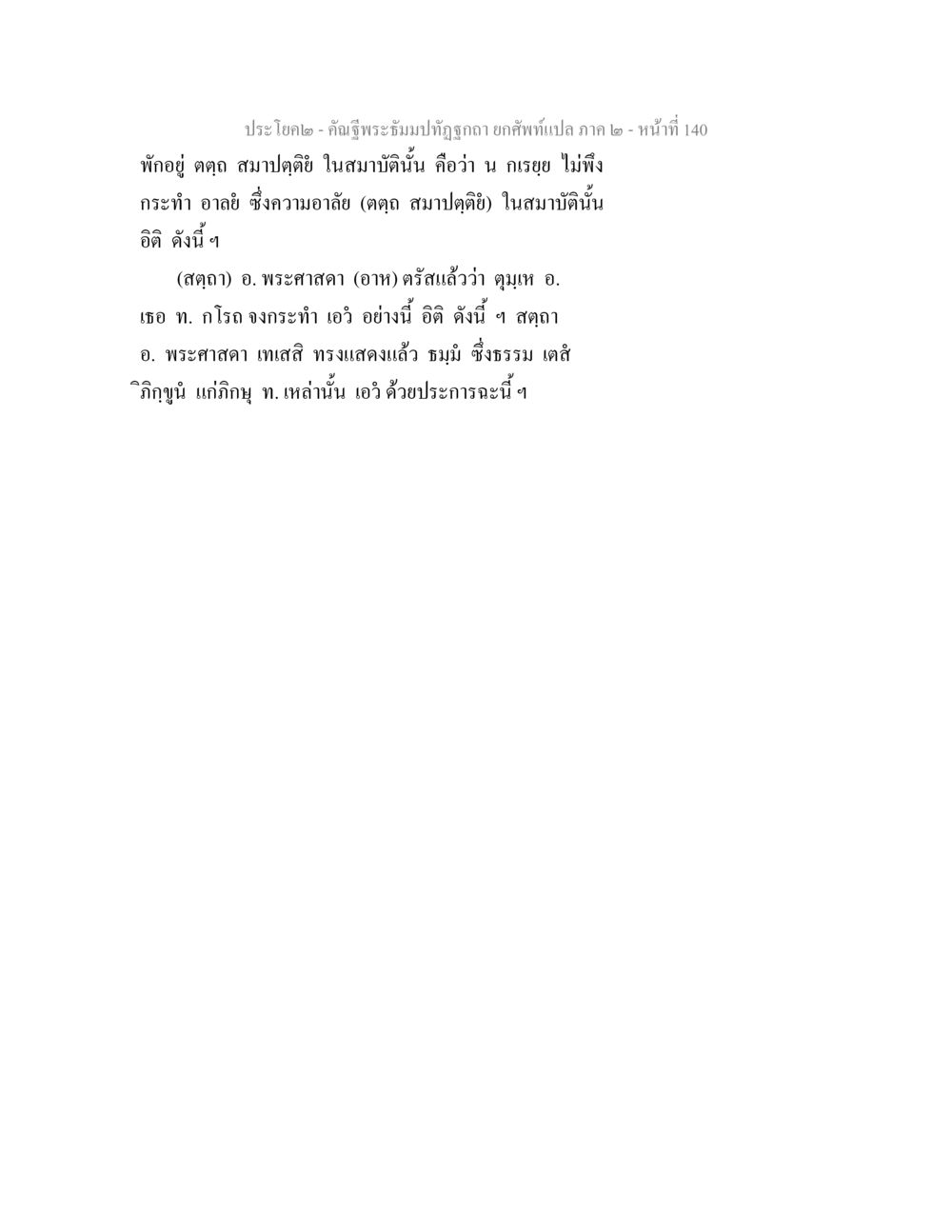 ประโยค๒ - คัณฐีพระธัมมปทัฏฐกถา ยกศัพท์แปล ภาค ๒ - หน้าที่ 140

พักอยู่ ตตฺถ สมาปตฺติยํ ในสมาบัตินั้น คือว่า น กเรยฺย ไม่พึงกระทำ อาลยํ ซึ่งความอาลัย (ตตฺถ สมาปตฺติยํ) ในสมาบัตินั้น อิติ ดังนี้ ฯ

(สตฺถา) อ. พระศาสดา (อาห) ตรัสแล้วว่า ตุมฺเห อ. เธอ ท. กโรถ จงกระทำ เอวํ อย่างนี้ อิติ ดังนี้ ฯ สตฺถา อ. พระศาสดา เทเสสิ ทรงแสดงแล้ว ธมฺมํ ซึ่งธรรม เตสํ ภิกฺขูนํ แก่ภิกษุ ท. เหล่านั้น เอวํ ด้วยประการฉะนี้ ฯ